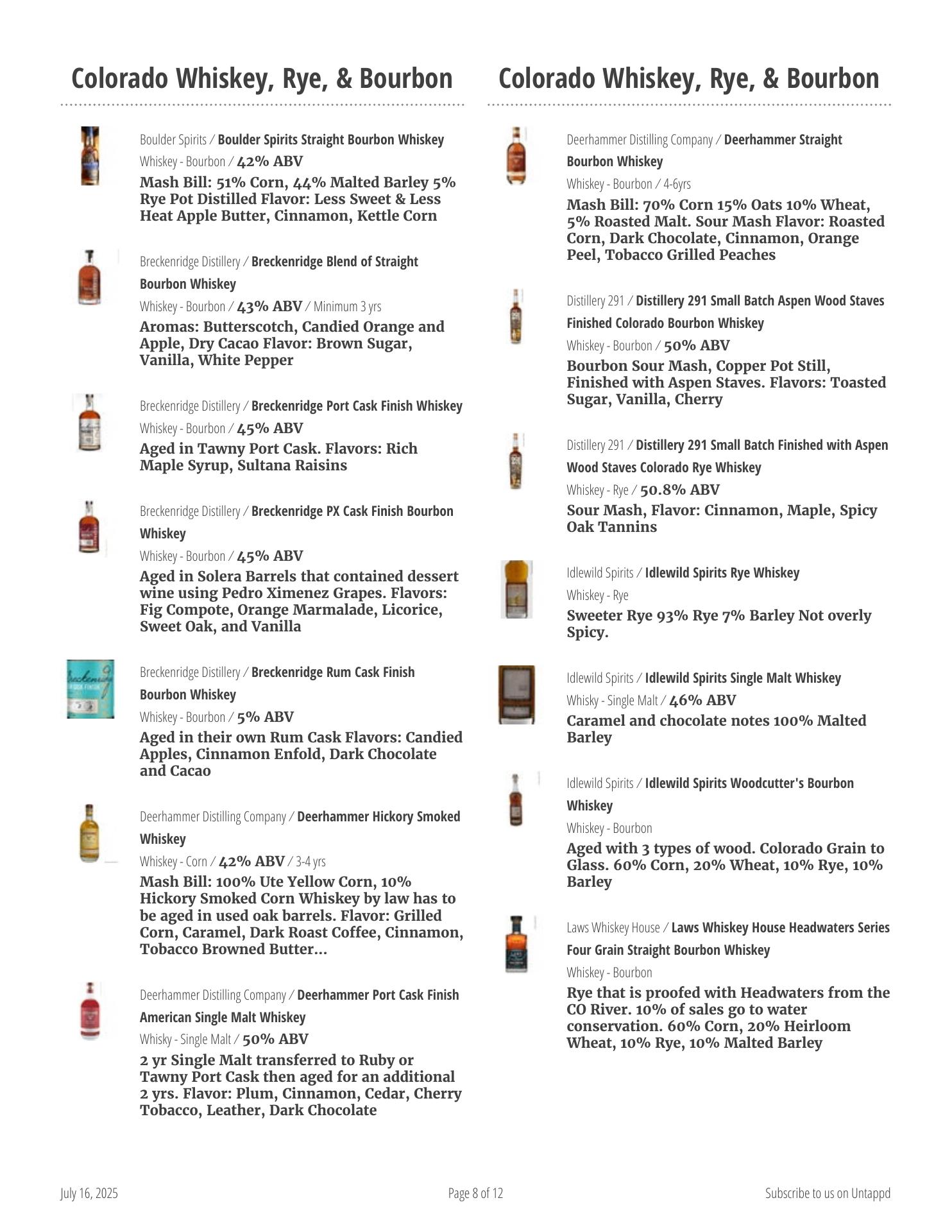 Colorado Whiskey, Rye, & Bourbon

Boulder Spirits / Boulder Spirits Straight Bourbon Whiskey
Whiskey - Bourbon / 42% ABV
Mash Bill: 51% Corn, 44% Malted Barley 5% Rye Pot Distilled Flavor: Less Sweet & Less Heat Apple Butter, Cinnamon, Kettle Corn

Breckenridge Distillery / Breckenridge Blend of Straight Bourbon Whiskey
Whiskey - Bourbon / 43% ABV / Minimum 3 yrs
Aromas: Butterscotch, Candied Orange and Apple, Dry Cacao Flavor: Brown Sugar, Vanilla, White Pepper

Breckenridge Distillery / Breckenridge Port Cask Finish Whiskey
Whiskey - Bourbon / 45% ABV
Aged in Tawny Port Cask. Flavors: Rich Maple Syrup, Sultana Raisins

Breckenridge Distillery / Breckenridge PX Cask Finish Bourbon Whiskey
Whiskey - Bourbon / 45% ABV
Aged in Solera Barrels that contained dessert wine using Pedro Ximenez Grapes. Flavors: Fig Compote, Orange Marmalade, Licorice, Sweet Oak, and Vanilla

Breckenridge Distillery / Breckenridge Rum Cask Finish Bourbon Whiskey
Whiskey - Bourbon / 5% ABV
Aged in their own Rum Cask Flavors: Candied Apples, Cinnamon Enfold, Dark Chocolate and Cacao

Deerhammer Distilling Company / Deerhammer Hickory Smoked Whiskey
Whiskey - Corn / 42% ABV / 3-4 yrs
Mash Bill: 100% Ute Yellow Corn, 10% Hickory Smoked Corn Whiskey by law has to be aged in used oak barrels. Flavor: Grilled Corn, Caramel, Dark Roast Coffee, Cinnamon, Tobacco Browned Butter...

Deerhammer Distilling Company / Deerhammer Port Cask Finish American Single Malt Whiskey
Whisky - Single Malt / 50% ABV
2 yr Single Malt transferred to Ruby or Tawny Port Cask then aged for an additional 2 yrs. Flavor: Plum, Cinnamon, Cedar, Cherry Tobacco, Leather, Dark Chocolate

Colorado Whiskey, Rye, & Bourbon

Deerhammer Distilling Company / Deerhammer Straight Bourbon Whiskey
Whiskey - Bourbon / 4-6yrs
Mash Bill: 70% Corn 15% Oats 10% Wheat, 5% Roasted Malt. Sour Mash Flavor: Roasted Corn, Dark Chocolate, Cinnamon, Orange Peel, Tobacco Grilled Peaches

Distillery 291 / Distillery 291 Small Batch Aspen Wood Staves Finished Colorado Bourbon Whiskey
Whiskey - Bourbon / 50% ABV
Bourbon Sour Mash, Copper Pot Still, Finished with Aspen Staves. Flavors: Toasted Sugar, Vanilla, Cherry

Distillery 291 / Distillery 291 Small Batch Finished with Aspen Wood Staves Colorado Rye Whiskey
Whiskey - Rye / 50.8% ABV
Sour Mash, Flavor: Cinnamon, Maple, Spicy Oak Tannins

Idlewild Spirits / Idlewild Spirits Rye Whiskey
Whiskey - Rye
Sweeter Rye 93% Rye 7% Barley Not overly Spicy.

Idlewild Spirits / Idlewild Spirits Single Malt Whiskey
Whisky - Single Malt / 46% ABV
Caramel and chocolate notes 100% Malted Barley

Idlewild Spirits / Idlewild Spirits Woodcutter's Bourbon Whiskey
Whiskey - Bourbon
Aged with 3 types of wood. Colorado Grain to Glass. 60% Corn, 20% Wheat, 10% Rye, 10% Barley

Laws Whiskey House / Laws Whiskey House Headwaters Series Four Grain Straight Bourbon Whiskey
Whiskey - Bourbon
Rye that is proofed with Headwaters from the CO River. 10% of sales go to water conservation. 60% Corn, 20% Heirloom Wheat, 10% Rye, 10% Malted Barley

July 16, 2025
Page 8 of 12
Subscribe to us on Untappd